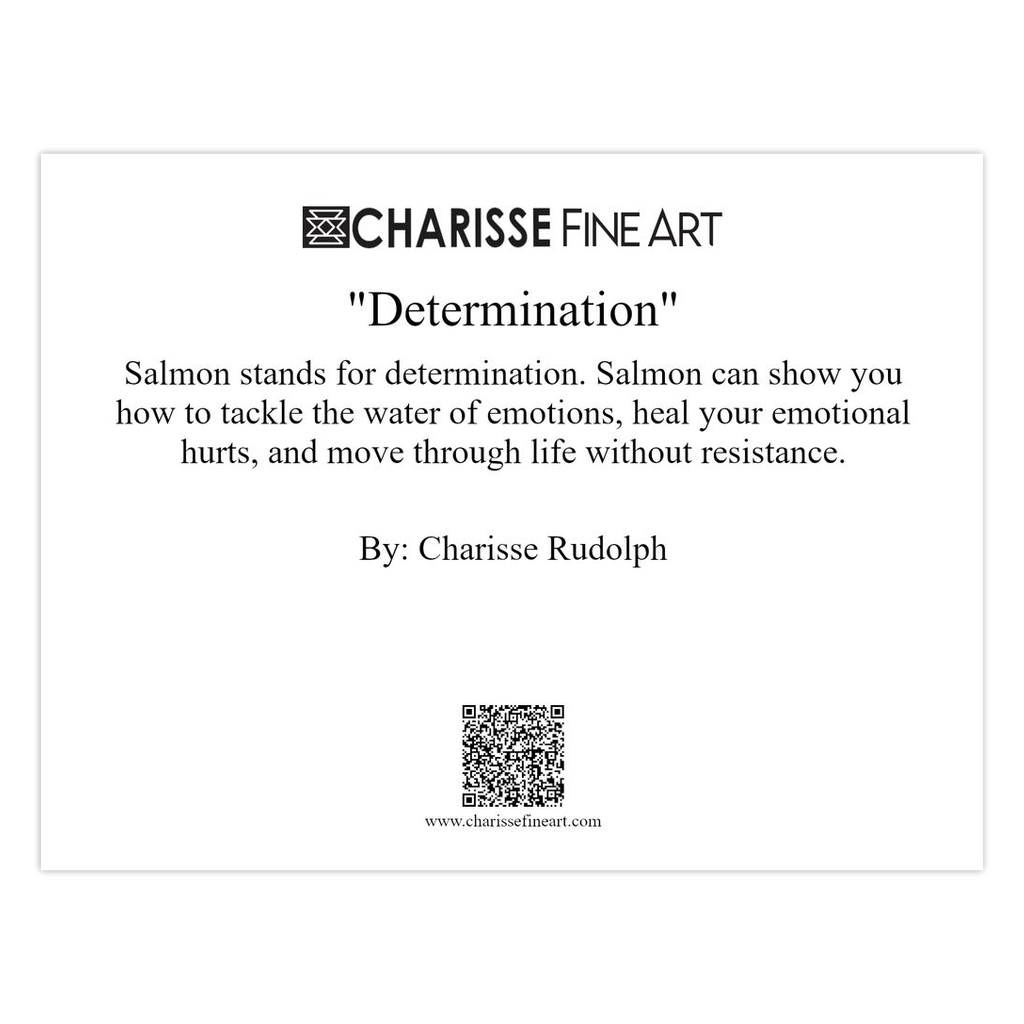 CHARISSE FINE ART

"Determination"

Salmon stands for determination. Salmon can show you how to tackle the water of emotions, heal your emotional hurts, and move through life without resistance.

By: Charisse Rudolph

www.charissefineart.com